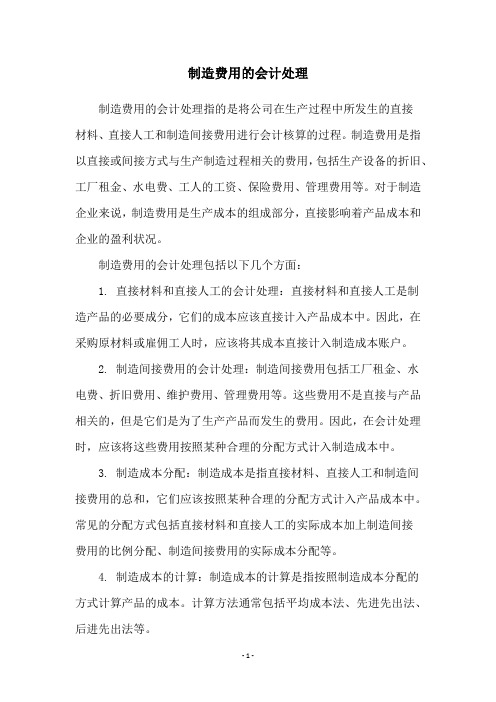 制造费用的会计处理

制造费用的会计处理指的是将公司在生产过程中所发生的直接材料、直接人工和制造间接费用进行会计核算的过程。制造费用是指以直接或间接方式与生产制造过程相关的费用，包括生产设备的折旧、工厂租金、水电费、工人的工资、保险费用、管理费用等。对于制造企业来说，制造费用是生产成本的组成部分，直接影响着产品成本和企业的盈利状况。

制造费用的会计处理包括以下几个方面：

1. 直接材料和直接人工的会计处理：直接材料和直接人工是制造产品的必要成分，它们的成本应该直接计入产品成本中。因此，在采购原材料或雇佣工人时，应该将其成本直接计入制造成本账户。

2. 制造间接费用的会计处理：制造间接费用包括工厂租金、水电费、折旧费用、维护费用、管理费用等。这些费用不是直接与产品相关的，但是它们是为了生产产品而发生的费用。因此，在会计处理时，应该将这些费用按照某种合理的分配方式计入制造成本中。

3. 制造成本分配：制造成本是指直接材料、直接人工和制造间接费用的总和，它们应该按照某种合理的分配方式计入产品成本中。常见的分配方式包括直接材料和直接人工的实际成本加上制造间接费用的比例分配、制造间接费用的实际成本分配等。

4. 制造成本的计算：制造成本的计算是指按照制造成本分配的方式计算产品的成本。计算方法通常包括平均成本法、先进先出法、后进先出法等。

- 1 -